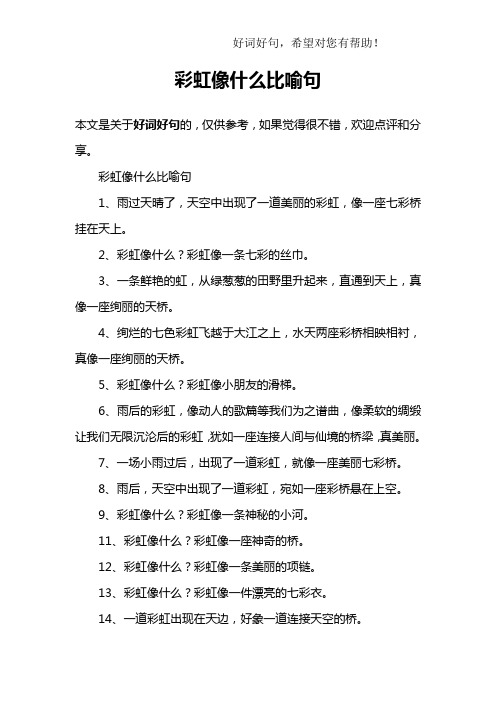 好词好句，希望对您有帮助！

彩虹像什么比喻句

本文是关于好词好句的，仅供参考，如果觉得很不错，欢迎点评和分享。

彩虹像什么比喻句

1、雨过天晴了，天空中出现了一道美丽的彩虹，像一座七彩桥挂在天上。

2、彩虹像什么？彩虹像一条七彩的丝巾。

3、一条鲜艳的虹，从绿葱葱的田野里升起来，直通到天上，真像一座绚丽的天桥。

4、绚烂的七色彩虹飞越于大江之上，水天两座彩桥相映相衬，真像一座绚丽的天桥。

5、彩虹像什么？彩虹像小朋友的滑梯。

6、雨后的彩虹，像动人的歌篇等我们为之谱曲，像柔软的绸缎让我们无限沉沦后的彩虹，犹如一座连接人间与仙境的桥梁，真美丽。

7、一场小雨过后，出现了一道彩虹，就像一座美丽七彩桥。

8、雨后，天空中出现了一道彩虹，宛如一座彩桥悬在上空。

9、彩虹像什么？彩虹像一条神秘的小河。

11、彩虹像什么？彩虹像一座神奇的桥。

12、彩虹像什么？彩虹像一条美丽的项链。

13、彩虹像什么？彩虹像一件漂亮的七彩衣。

14、一道彩虹出现在天边，好象一道连接天空的桥。